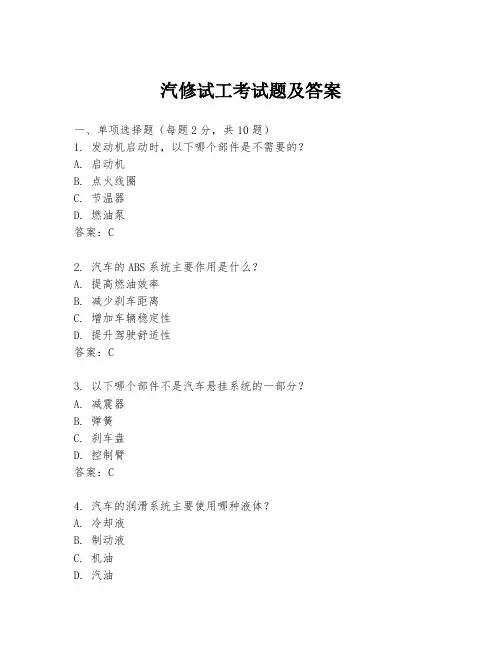 汽修试工考试题及答案

一、单项选择题（每题2分，共10题）

1. 发动机启动时，以下哪个部件是不需要的？
A. 启动机
B. 点火线圈
C. 节温器
D. 燃油泵
答案：C

2. 汽车的ABS系统主要作用是什么？
A. 提高燃油效率
B. 减少刹车距离
C. 增加车辆稳定性
D. 提升驾驶舒适性
答案：C

3. 以下哪个部件不是汽车悬挂系统的一部分？
A. 减震器
B. 弹簧
C. 刹车盘
D. 控制臂
答案：C

4. 汽车的润滑系统主要使用哪种液体？
A. 冷却液
B. 制动液
C. 机油
D. 汽油